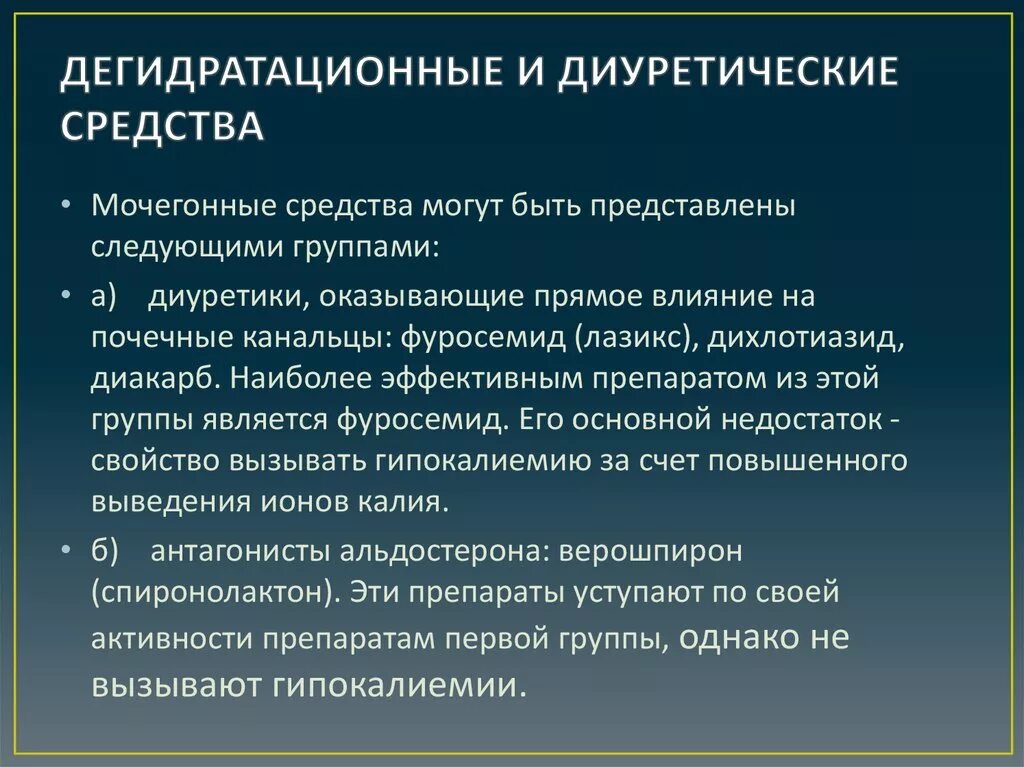 ДЕГИДРАТАЦИОННЫЕ И ДИУРЕТИЧЕСКИЕ СРЕДСТВА

• Мочегонные средства могут быть представлены следующими группами:

• а) диуретики, оказывающие прямое влияние на почечные канальцы: фуросемид (лазикс), дихлотиазид, диакарб. Наиболее эффективным препаратом из этой группы является фуросемид. Его основной недостаток - свойство вызывать гипокалиемию за счет повышенного выведения ионов калия.

• б) антагонисты альдостерона: верошпирон (спиронолактон). Эти препараты уступают по своей активности препаратам первой группы, однако не вызывают гипокалиемии.